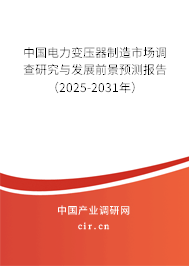 中国电力变压器制造市场调查研究与发展前景预测报告（2025-2031年）

中国产业调研网
cir.cn